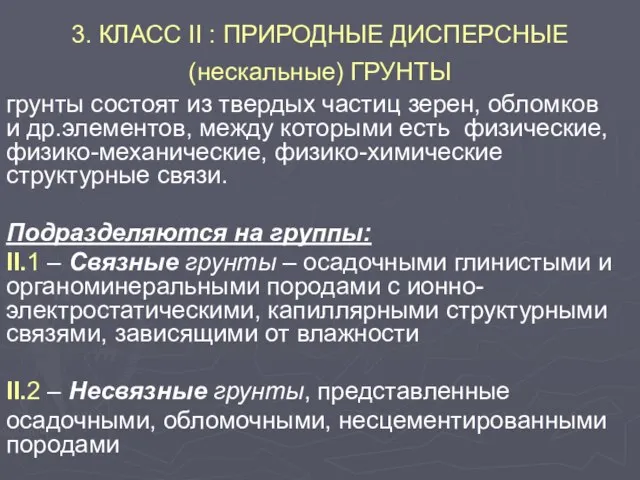 3. КЛАСС II : ПРИРОДНЫЕ ДИСПЕРСНЫЕ (нескальные) ГРУНТЫ

грунты состоят из твердых частиц зерен, обломков и др.элементов, между которыми есть физические, физико-механические, физико-химические структурные связи.

Подразделяются на группы:

II.1 – Связные грунты – осадочными глинистыми и органоминеральными породами с ионно-электростатическими, капиллярными структурными связями, зависящими от влажности

II.2 – Несвязные грунты, представленные осадочными, обломочными, несцементированными породами